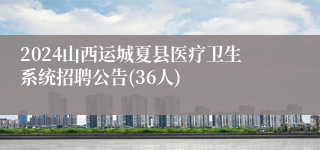 2024山西运城夏县医疗卫生系统招聘公告(36人)